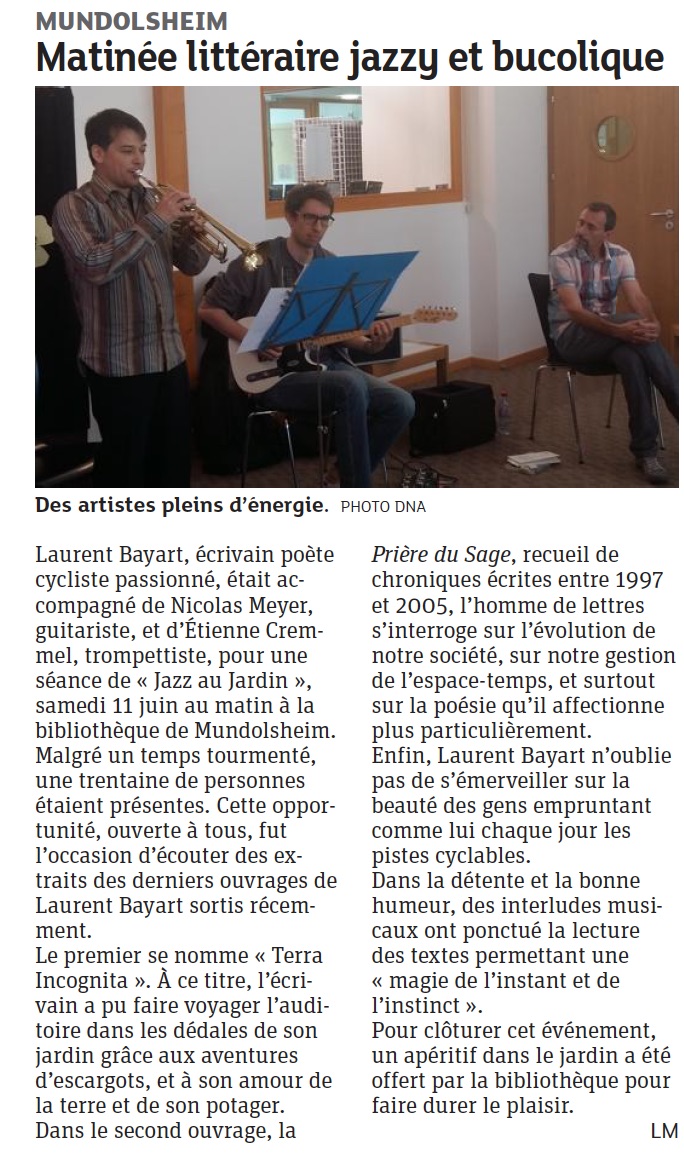 MUNDOLSHEIM

Matinée littéraire jazzy et bucolique

Des artistes pleins d'énergie. PHOTO DNA

Laurent Bayart, écrivain poète cycliste passionné, était accompagné de Nicolas Meyer, guitariste, et d'Étienne Cremmel, trompettiste, pour une séance de « Jazz au Jardin », samedi 11 juin au matin à la bibliothèque de Mundolsheim. Malgré un temps tourmenté, une trentaine de personnes étaient présentes. Cette opportunité, ouverte à tous, fut l'occasion d'écouter des extraits des derniers ouvrages de Laurent Bayart sortis récemment.
Le premier se nomme « Terra Incognita ». À ce titre, l'écrivain a pu faire voyager l'auditoire dans les dédales de son jardin grâce aux aventures d'escargots, et à son amour de la terre et de son potager.
Dans le second ouvrage, la Prière du Sage, recueil de chroniques écrites entre 1997 et 2005, l'homme de lettres s'interroge sur l'évolution de notre société, sur notre gestion de l'espace-temps, et surtout sur la poésie qu'il affectionne plus particulièrement.
Enfin, Laurent Bayart n'oublie pas de s'émerveiller sur la beauté des gens empruntant comme lui chaque jour les pistes cyclables.
Dans la détente et la bonne humeur, des interludes musicaux ont ponctué la lecture des textes permettant une « magie de l'instant et de l'instinct ».
Pour clôturer cet événement, un apéritif dans le jardin a été offert par la bibliothèque pour faire durer le plaisir.

LM